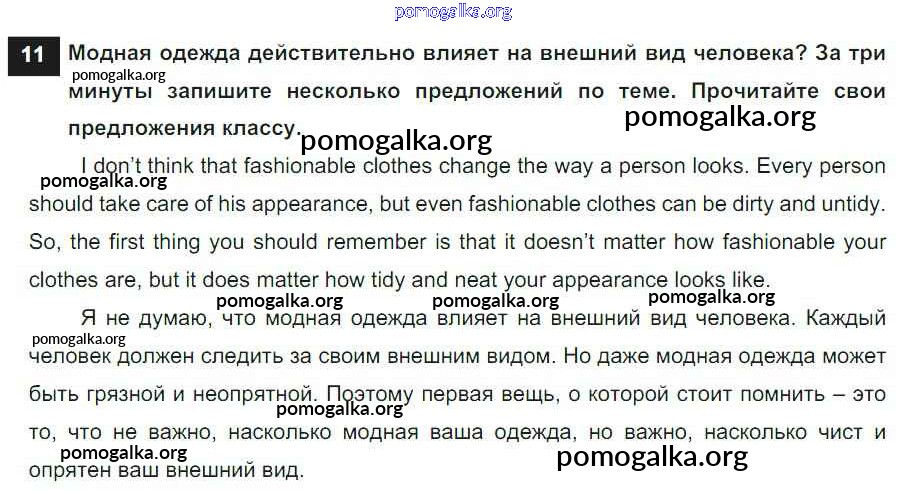 11 Модная одежда действительно влияет на внешний вид человека? За три минуты запишите несколько предложений по теме. Прочитайте свои предложения классу.

I don't think that fashionable clothes change the way a person looks. Every person should take care of his appearance, but even fashionable clothes can be dirty and untidy. So, the first thing you should remember is that it doesn't matter how fashionable your clothes are, but it does matter how tidy and neat your appearance looks like.

Я не думаю, что модная одежда влияет на внешний вид человека. Каждый человек должен следить за своим внешним видом. Но даже модная одежда может быть грязной и неопрятной. Поэтому первая вещь, о которой стоит помнить – это то, что не важно, насколько модная ваша одежда, но важно, насколько чист и опрятен ваш внешний вид.

pomogalka.org